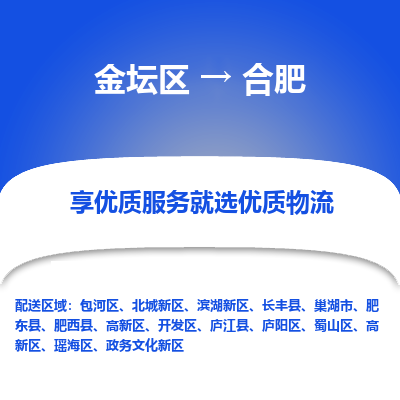 金坛区 → 合肥

享优质服务就选优质物流

配送区域：包河区、北城新区、滨湖新区、长丰县、巢湖市、肥东县、肥西县、高新区、开发区、庐江县、庐阳区、蜀山区、高新区、瑶海区、政务文化新区